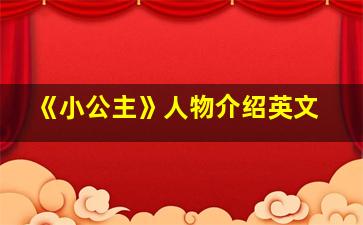 《小公主》人物介绍英文